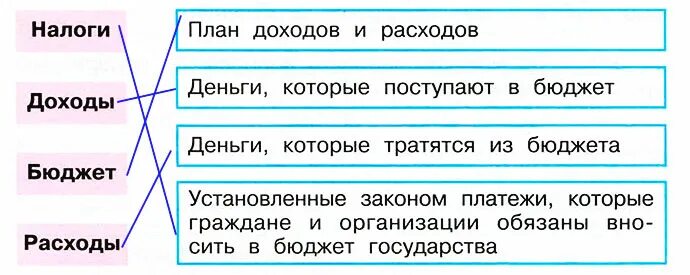 Налоги

Доходы

Бюджет

Расходы

План доходов и расходов

Деньги, которые поступают в бюджет

Деньги, которые тратятся из бюджета

Установленные законом платежи, которые граждане и организации обязаны вносить в бюджет государства